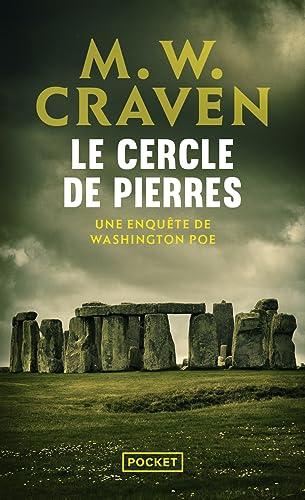 M. W.
CRAVEN

LE CERCLE
DE PIERRES

UNE ENQUÊTE DE
WASHINGTON POE

POCKET